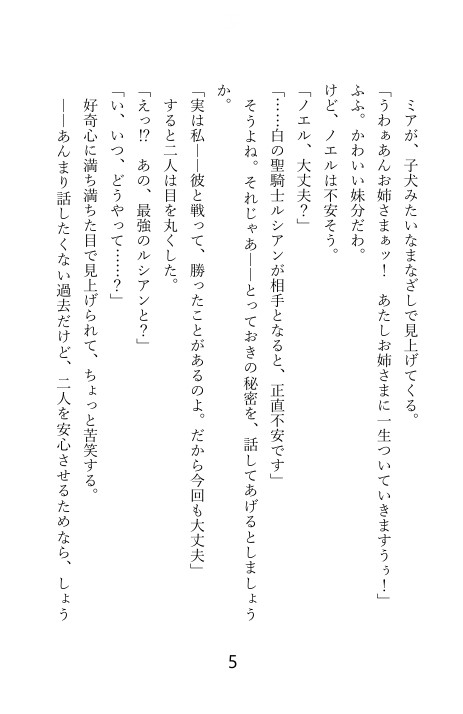 ミアが、子犬みたいなまなざしで見上げてくる。

「うわぁあんお姉さまぁッ！　あたしお姉さまに一生ついていきますぅぅ！」

ふふ。かわいい妹分だわ。

けど、ノエルは不安そう。

「ノエル、大丈夫？」

「……白の聖騎士ルシアンが相手となると、正直不安です」

そうよね。それじゃあ――とっておきの秘密を、話してあげるとしましょうか。

「実は私――彼と戦って、勝ったことがあるのよ。だから今回も大丈夫」

すると二人は目を丸くした。

「えっ⁉　あの、最強のルシアンと？」

「い、いつ、どうやって……？」

好奇心に満ち満ちた目で見上げられて、ちょっと苦笑する。

――あんまり話したくない過去だけど、二人を安心させるためなら、しょう

5